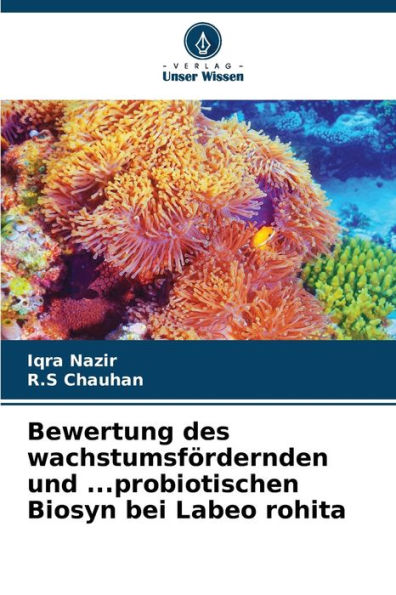 - VERLAG -
Unser Wissen

Iqra Nazir
R.S Chauhan

Bewertung des wachstumsfördernden und ...probiotischen Biosyn bei Labeo rohita